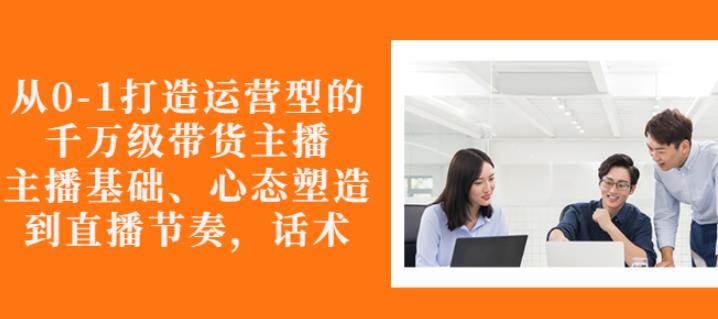 从0-1打造运营型的
千万级带货主播
主播基础、心态塑造
到直播节奏，话术